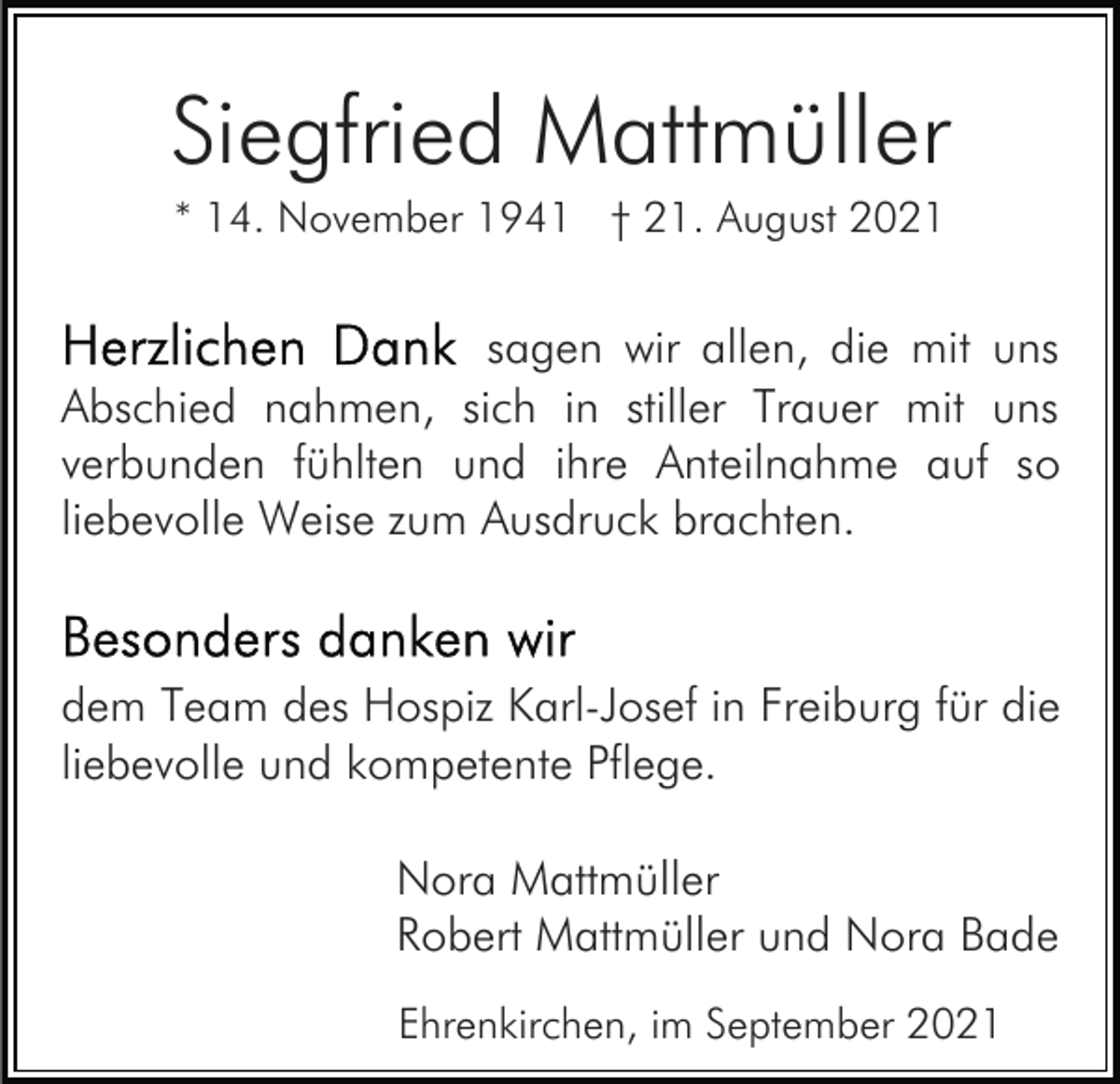 Siegfried Mattmüller

* 14. November 1941 † 21. August 2021

Herzlichen Dank sagen wir allen, die mit uns Abschied nahmen, sich in stiller Trauer mit uns verbunden fühlten und ihre Anteilnahme auf so liebevolle Weise zum Ausdruck brachten.

Besonders danken wir

dem Team des Hospiz Karl-Josef in Freiburg für die liebevolle und kompetente Pflege.

Nora Mattmüller
Robert Mattmüller und Nora Bade

Ehrenkirchen, im September 2021